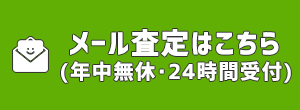 メール査定はこちら
(年中無休・24時間受付)